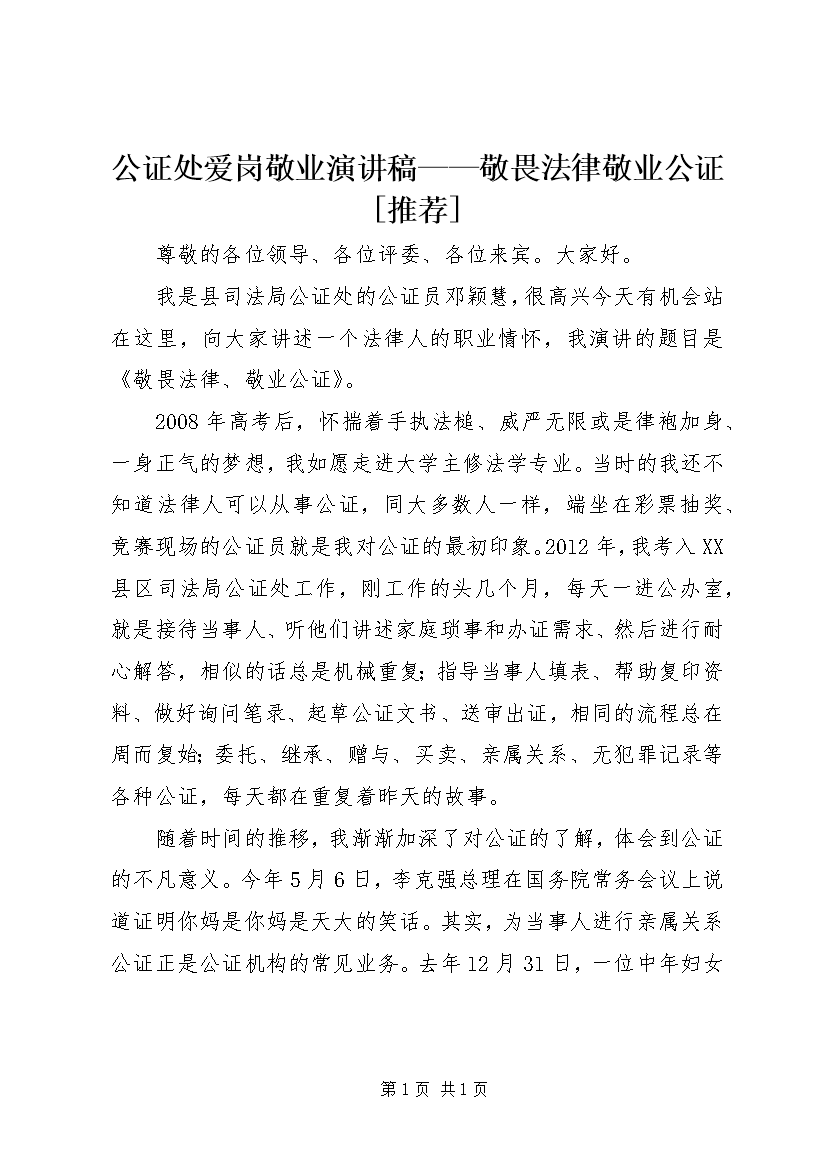 公证处爱岗敬业演讲稿——敬畏法律敬业公证[推荐]

尊敬的各位领导、各位评委、各位来宾。大家好。

我是县司法局公证处的公证员邓颖慧，很高兴今天有机会站在这里，向大家讲述一个法律人的职业情怀，我演讲的题目是《敬畏法律、敬业公证》。

2008年高考后，怀揣着手执法槌、威严无限或是律袍加身、一身正气的梦想，我如愿走进大学主修法学专业。当时的我还不知道法律人可以从事公证，同大多数人一样，端坐在彩票抽奖、竞赛现场的公证员就是我对公证的最初印象。2012年，我考入XX县区司法局公证处工作，刚工作的头几个月，每天一进公办室，就是接待当事人、听他们讲述家庭琐事和办证需求、然后进行耐心解答，相似的话总是机械重复；指导当事人填表、帮助复印资料、做好询问笔录、起草公证文书、送审出证，相同的流程总在周而复始；委托、继承、赠与、买卖、亲属关系、无犯罪记录等各种公证，每天都在重复着昨天的故事。

随着时间的推移，我渐渐加深了对公证的了解，体会到公证的不凡意义。今年5月6日，李克强总理在国务院常务会议上说道证明你妈是你妈是天大的笑话。其实，为当事人进行亲属关系公证正是公证机构的常见业务。去年12月31日，一位中年妇女

第1页 共1页